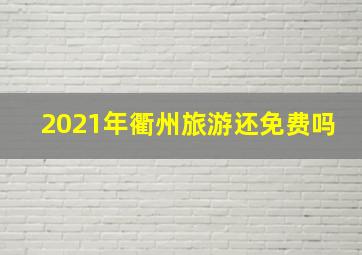 2021年衢州旅游还免费吗